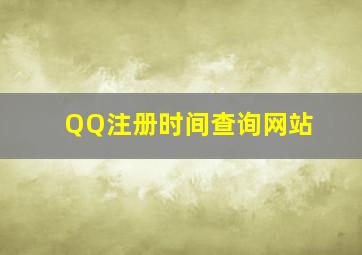 QQ注册时间查询网站